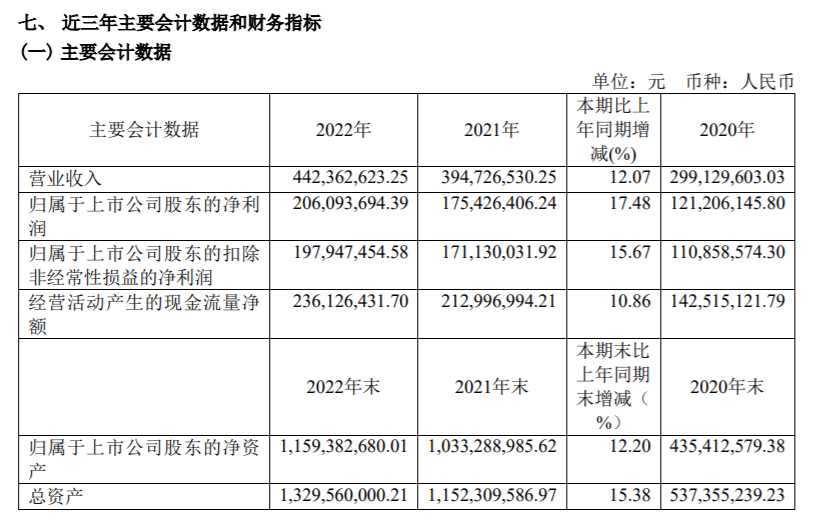 七、近三年主要会计数据和财务指标

(一)主要会计数据

单位:元 币种:人民币

| 主要会计数据 | 2022年 | 2021年 | 本期比上年同期增减(%) | 2020年 |
|---|---|---|---|---|
| 营业收入 | 442,362,623.25 | 394,726,530.25 | 12.07 | 299,129,603.03 |
| 归属于上市公司股东的净利润 | 206,093,694.39 | 175,426,406.24 | 17.48 | 121,206,145.80 |
| 归属于上市公司股东的扣除非经常性损益的净利润 | 197,947,454.58 | 171,130,031.92 | 15.67 | 110,858,574.30 |
| 经营活动产生的现金流量净额 | 236,126,431.70 | 212,996,994.21 | 10.86 | 142,515,121.79 |
|  | 2022年末 | 2021年末 | 本期末比上年同期末增减(%) | 2020年末 |
| 归属于上市公司股东的净资产 | 1,159,382,680.01 | 1,033,288,985.62 | 12.20 | 435,412,579.38 |
| 总资产 | 1,329,560,000.21 | 1,152,309,586.97 | 15.38 | 537,355,239.23 |